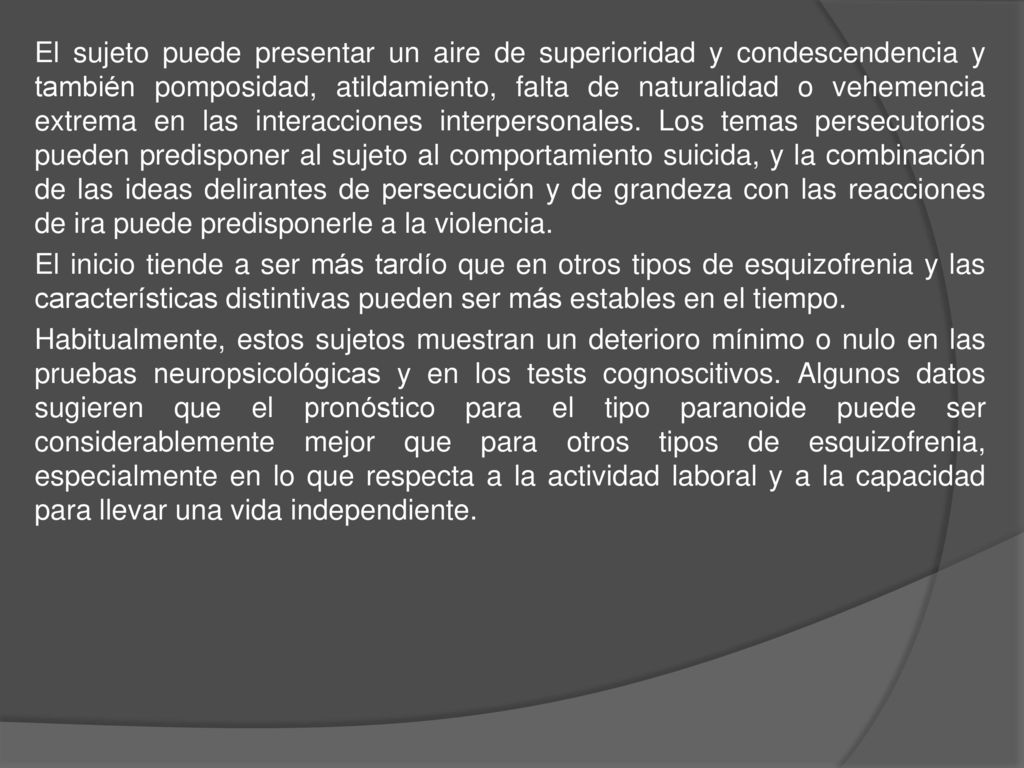 El sujeto puede presentar un aire de superioridad y condescendencia y también pomposidad, atildamiento, falta de naturalidad o vehemencia extrema en las interacciones interpersonales. Los temas persecutorios pueden predisponer al sujeto al comportamiento suicida, y la combinación de las ideas delirantes de persecución y de grandeza con las reacciones de ira puede predisponerle a la violencia.

El inicio tiende a ser más tardío que en otros tipos de esquizofrenia y las características distintivas pueden ser más estables en el tiempo.

Habitualmente, estos sujetos muestran un deterioro mínimo o nulo en las pruebas neuropsicológicas y en los tests cognoscitivos. Algunos datos sugieren que el pronóstico para el tipo paranoide puede ser considerablemente mejor que para otros tipos de esquizofrenia, especialmente en lo que respecta a la actividad laboral y a la capacidad para llevar una vida independiente.